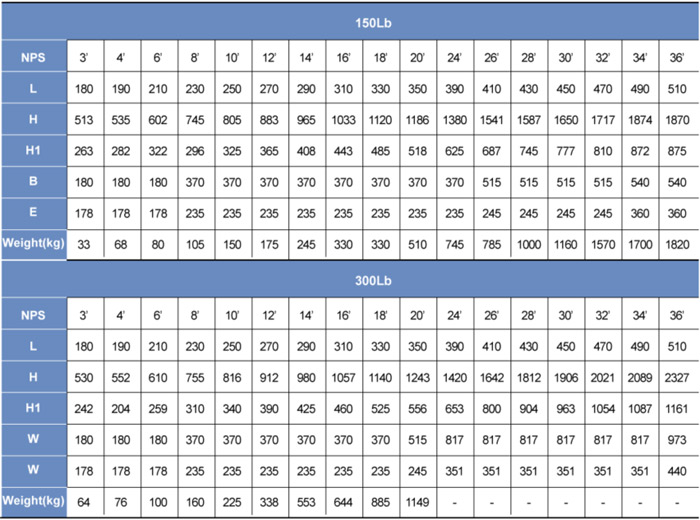 | 150Lb | | | | | | | | | | | | | | | | | |
|---|---|---|---|---|---|---|---|---|---|---|---|---|---|---|---|---|---|
| NPS | 3' | 4' | 6' | 8' | 10' | 12' | 14' | 16' | 18' | 20' | 24' | 26' | 28' | 30' | 32' | 34' | 36' |
| L | 180 | 190 | 210 | 230 | 250 | 270 | 290 | 310 | 330 | 350 | 390 | 410 | 430 | 450 | 470 | 490 | 510 |
| H | 513 | 535 | 602 | 745 | 805 | 883 | 965 | 1033 | 1120 | 1186 | 1380 | 1541 | 1587 | 1650 | 1717 | 1874 | 1870 |
| H1 | 263 | 282 | 322 | 296 | 325 | 365 | 408 | 443 | 485 | 518 | 625 | 687 | 745 | 777 | 810 | 872 | 875 |
| B | 180 | 180 | 180 | 370 | 370 | 370 | 370 | 370 | 370 | 370 | 370 | 515 | 515 | 515 | 515 | 540 | 540 |
| E | 178 | 178 | 178 | 235 | 235 | 235 | 235 | 235 | 235 | 235 | 235 | 245 | 245 | 245 | 245 | 360 | 360 |
| Weight(kg) | 33 | 68 | 80 | 105 | 150 | 175 | 245 | 330 | 330 | 510 | 745 | 785 | 1000 | 1160 | 1570 | 1700 | 1820 |

| 300Lb | | | | | | | | | | | | | | | | | |
|---|---|---|---|---|---|---|---|---|---|---|---|---|---|---|---|---|---|
| NPS | 3' | 4' | 6' | 8' | 10' | 12' | 14' | 16' | 18' | 20' | 24' | 26' | 28' | 30' | 32' | 34' | 36' |
| L | 180 | 190 | 210 | 230 | 250 | 270 | 290 | 310 | 330 | 350 | 390 | 410 | 430 | 450 | 470 | 490 | 510 |
| H | 530 | 552 | 610 | 755 | 816 | 912 | 980 | 1057 | 1140 | 1243 | 1420 | 1642 | 1812 | 1906 | 2021 | 2089 | 2327 |
| H1 | 242 | 204 | 259 | 310 | 340 | 390 | 425 | 460 | 525 | 556 | 653 | 800 | 904 | 963 | 1054 | 1087 | 1161 |
| W | 180 | 180 | 180 | 370 | 370 | 370 | 370 | 370 | 370 | 515 | 817 | 817 | 817 | 817 | 817 | 817 | 973 |
| W | 178 | 178 | 178 | 235 | 235 | 235 | 235 | 235 | 235 | 245 | 351 | 351 | 351 | 351 | 351 | 351 | 440 |
| Weight(kg) | 64 | 76 | 100 | 160 | 225 | 338 | 553 | 644 | 885 | 1149 | - | - | - | - | - | - | - |